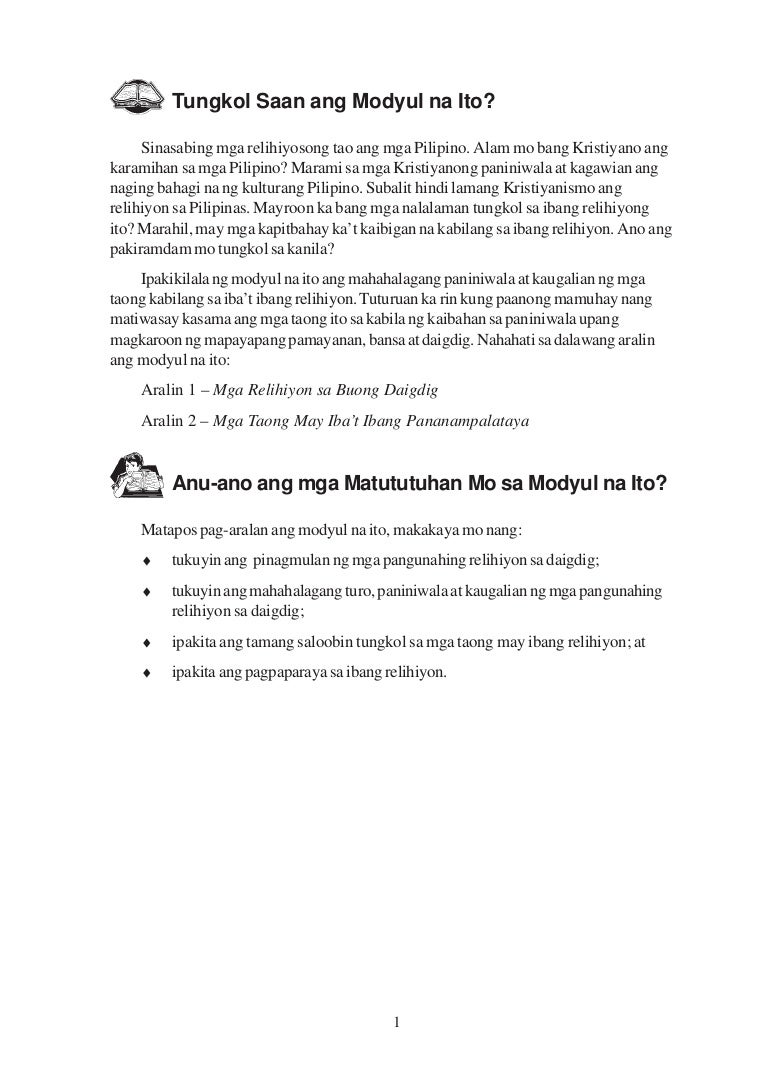 Tungkol Saan ang Modyul na Ito?

Sinasabing mga relihiyosong tao ang mga Pilipino. Alam mo bang Kristiyano ang karamihan sa mga Pilipino? Marami sa mga Kristiyanong paniniwala at kagawian ang naging bahagi na ng kulturang Pilipino. Subalit hindi lamang Kristiyanismo ang relihiyon sa Pilipinas. Mayroon ka bang mga nalalaman tungkol sa ibang relihiyong ito? Marahil, may mga kapitbahay ka't kaibigan na kabilang sa ibang relihiyon. Ano ang pakiramdam mo tungkol sa kanila?

Ipakikilala ng modyul na ito ang mahahalagang paniniwala at kaugalian ng mga taong kabilang sa iba't ibang relihiyon. Tuturuan ka rin kung paanong mamuhay nang matiwasay kasama ang mga taong ito sa kabila ng kaibahan sa paniniwala upang magkaroon ng mapayapang pamayanan, bansa at daigdig. Nahahati sa dalawang aralin ang modyul na ito:

Aralin 1 – Mga Relihiyon sa Buong Daigdig

Aralin 2 – Mga Taong May Iba't Ibang Pananampalataya

Anu-ano ang mga Matututuhan Mo sa Modyul na Ito?

Matapos pag-aralan ang modyul na ito, makakaya mo nang:

♦ tukuyin ang pinagmulan ng mga pangunahing relihiyon sa daigdig;

♦ tukuyin ang mahahalagang turo, paniniwala at kaugalian ng mga pangunahing relihiyon sa daigdig;

♦ ipakita ang tamang saloobin tungkol sa mga taong may ibang relihiyon; at

♦ ipakita ang pagpaparaya sa ibang relihiyon.

1